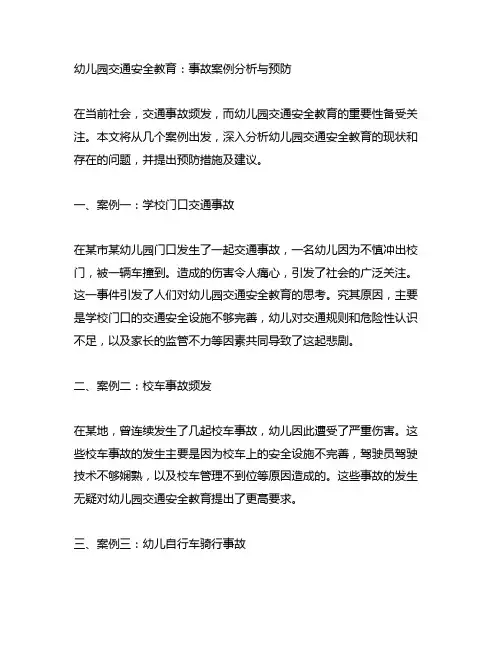 幼儿园交通安全教育：事故案例分析与预防

在当前社会，交通事故频发，而幼儿园交通安全教育的重要性备受关注。本文将从几个案例出发，深入分析幼儿园交通安全教育的现状和存在的问题，并提出预防措施及建议。

一、案例一：学校门口交通事故

在某市某幼儿园门口发生了一起交通事故，一名幼儿因为不慎冲出校门，被一辆车撞到。造成的伤害令人痛心，引发了社会的广泛关注。这一事件引发了人们对幼儿园交通安全教育的思考。究其原因，主要是学校门口的交通安全设施不够完善，幼儿对交通规则和危险性认识不足，以及家长的监管不力等因素共同导致了这起悲剧。

二、案例二：校车事故频发

在某地，曾连续发生了几起校车事故，幼儿因此遭受了严重伤害。这些校车事故的发生主要是因为校车上的安全设施不完善，驾驶员驾驶技术不够娴熟，以及校车管理不到位等原因造成的。这些事故的发生无疑对幼儿园交通安全教育提出了更高要求。

三、案例三：幼儿自行车骑行事故